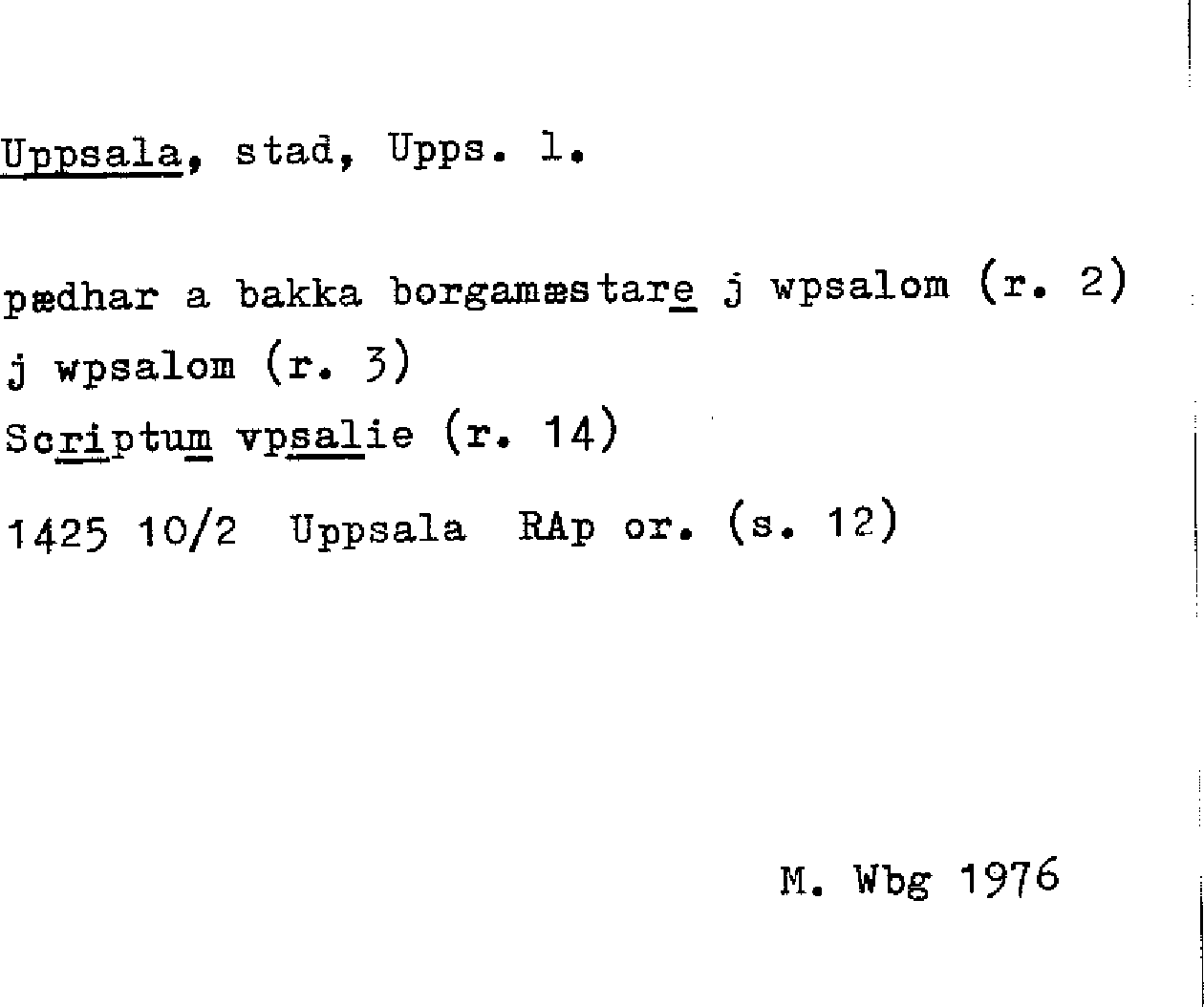 Uppsala, stad, Upps. l.

pædhar a bakka borgamæstare j wpsalom (r. 2)
j wpsalom (r. 3)
Scriptum vpsalie (r. 14)
1425 10/2 Uppsala RAp or. (s. 12)

M. Wbg 1976